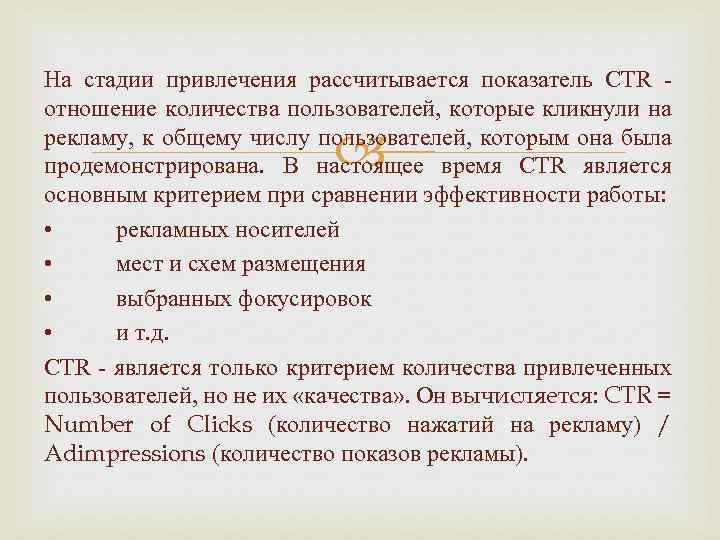 На стадии привлечения рассчитывается показатель CTR - отношение количества пользователей, которые кликнули на рекламу, к общему числу пользователей, которым она была продемонстрирована. В настоящее время CTR является основным критерием при сравнении эффективности работы:

• рекламных носителей
• мест и схем размещения
• выбранных фокусировок
• и т.д.

CTR - является только критерием количества привлеченных пользователей, но не их «качества». Он вычисляется: CTR = Number of Clicks (количество нажатий на рекламу) / Adimpressions (количество показов рекламы).